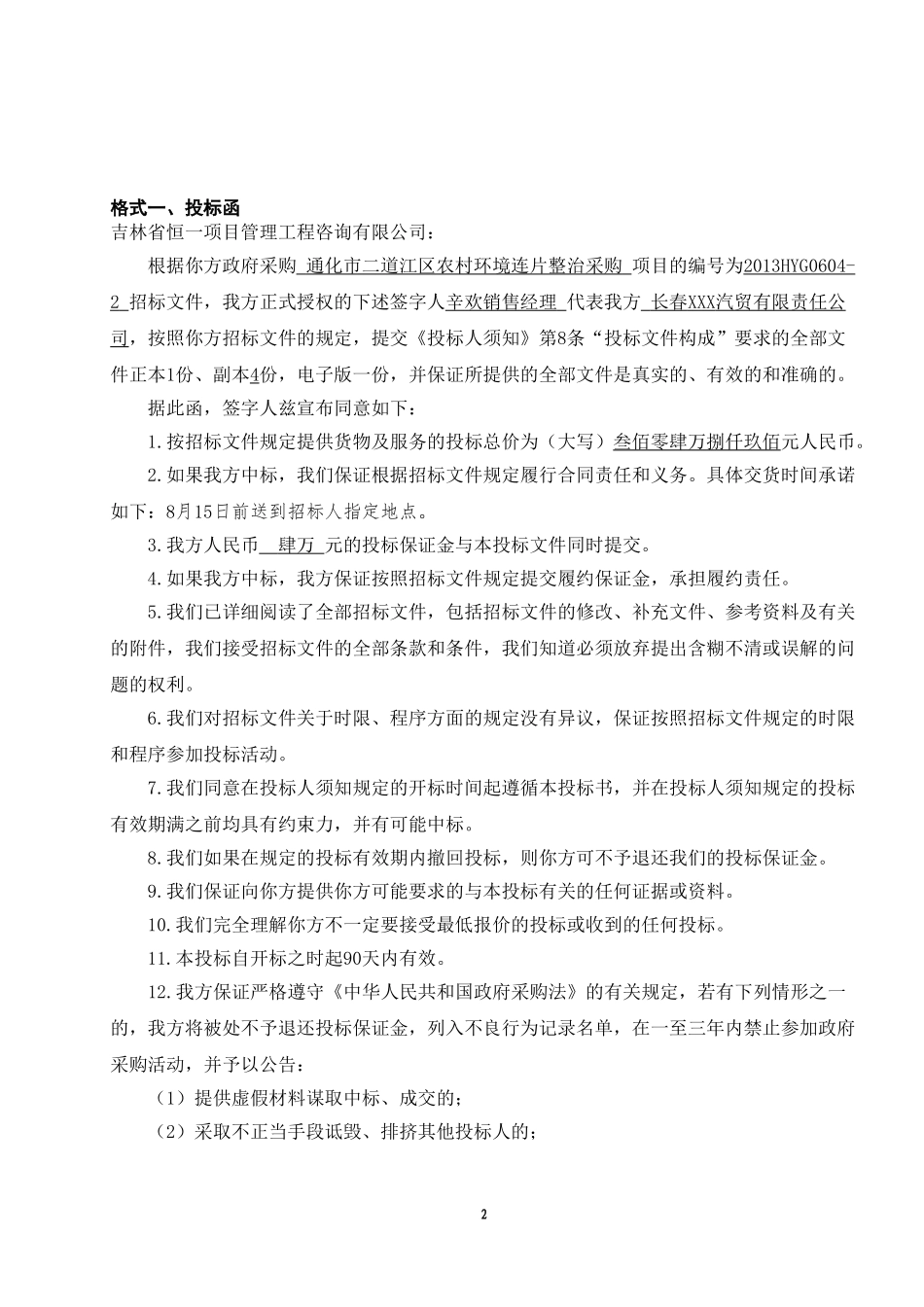 格式一、投标函
吉林省恒一项目管理工程咨询有限公司：

根据你方政府采购 通化市二道江区农村环境连片整治采购 项目的编号为2013HYG0604-2 招标文件，我方正式授权的下述签字人辛欢销售经理 代表我方 长春XXX汽贸有限责任公司，按照你方招标文件的规定，提交《投标人须知》第8条“投标文件构成”要求的全部文件正本1份、副本4份，电子版一份，并保证所提供的全部文件是真实的、有效的和准确的。

据此函，签字人兹宣布同意如下：

1.按招标文件规定提供货物及服务的投标总价为（大写）叁佰零肆万捌仟玖佰元人民币。

2.如果我方中标，我们保证根据招标文件规定履行合同责任和义务。具体交货时间承诺如下：8月15日前送到招标人指定地点。

3.我方人民币 肆万 元的投标保证金与本投标文件同时提交。

4.如果我方中标，我方保证按照招标文件规定提交履约保证金，承担履约责任。

5.我们已详细阅读了全部招标文件，包括招标文件的修改、补充文件、参考资料及有关的附件，我们接受招标文件的全部条款和条件，我们知道必须放弃提出含糊不清或误解的问题的权利。

6.我们对招标文件关于时限、程序方面的规定没有异议，保证按照招标文件规定的时限和程序参加投标活动。

7.我们同意在投标人须知规定的开标时间起遵循本投标书，并在投标人须知规定的投标有效期满之前均具有约束力，并有可能中标。

8.我们如果在规定的投标有效期内撤回投标，则你方可不予退还我们的投标保证金。

9.我们保证向你方提供你方可能要求的与本投标有关的任何证据或资料。

10.我们完全理解你方不一定要接受最低报价的投标或收到的任何投标。

11.本投标自开标之时起90天内有效。

12.我方保证严格遵守《中华人民共和国政府采购法》的有关规定，若有下列情形之一的，我方将被处不予退还投标保证金，列入不良行为记录名单，在一至三年内禁止参加政府采购活动，并予以公告：

（1）提供虚假材料谋取中标、成交的；

（2）采取不正当手段诋毁、排挤其他投标人的；

2